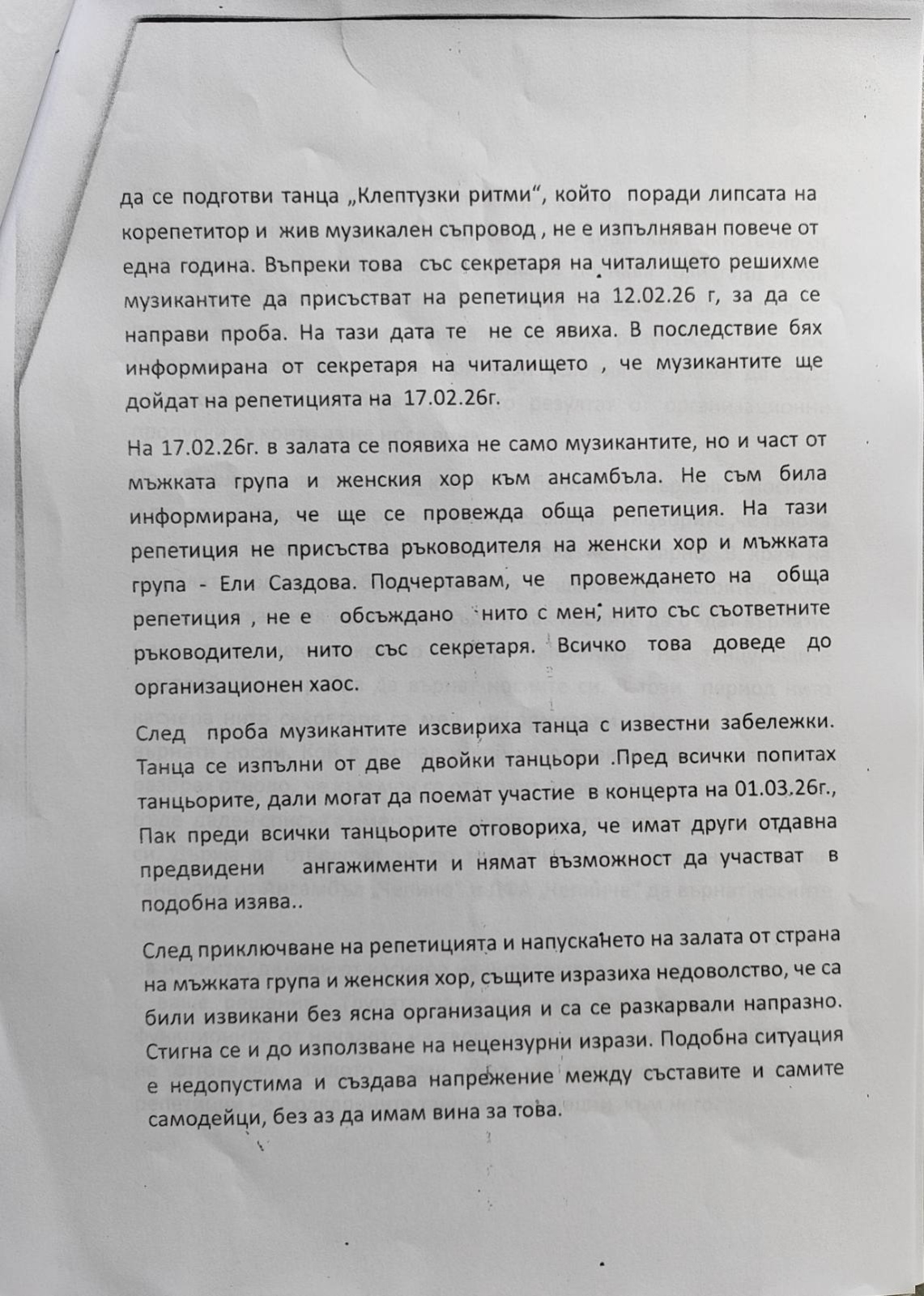 да се подготви танца „Клептузки ритми", който поради липсата на корепетитор и жив музикален съпровод , не е изпълняван повече от една година. Въпреки това със секретаря на читалището решихме музикантите да присъстват на репетиция на 12.02.26 г, за да се направи проба. На тази дата те не се явиха. В последствие бях информирана от секретаря на читалището , че музикантите ще дойдат на репетицията на 17.02.26г.

На 17.02.26г. в залата се появиха не само музикантите, но и част от мъжката група и женския хор към ансамбъла. Не съм била информирана, че ще се провежда обща репетиция. На тази репетиция не присъства ръководителя на женски хор и мъжката група - Ели Саздова. Подчертавам, че провеждането на обща репетиция , не е обсъждано нито с мен, нито със съответните ръководители, нито със секретаря. Всичко това доведе до организационен хаос.

След проба музикантите изсвириха танца с известни забележки. Танца се изпълни от две двойки танцьори .Пред всички попитах танцьорите, дали могат да поемат участие в концерта на 01.03.26г., Пак преди всички танцьорите отговориха, че имат други отдавна предвидени ангажименти и нямат възможност да участват в подобна изява..

След приключване на репетицията и напускането на залата от страна на мъжката група и женския хор, същите изразиха недоволство, че са били извикани без ясна организация и са се разкарвали напразно. Стигна се и до използване на нецензурни изрази. Подобна ситуация е недопустима и създава напрежение между съставите и самите самодейци, без аз да имам вина за това.